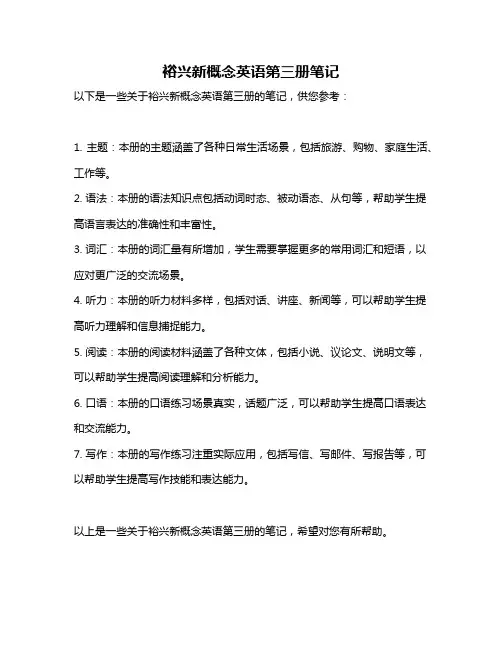 裕兴新概念英语第三册笔记

以下是一些关于裕兴新概念英语第三册的笔记，供您参考：

1. 主题：本册的主题涵盖了各种日常生活场景，包括旅游、购物、家庭生活、工作等。

2. 语法：本册的语法知识点包括动词时态、被动语态、从句等，帮助学生提高语言表达的准确性和丰富性。

3. 词汇：本册的词汇量有所增加，学生需要掌握更多的常用词汇和短语，以应对更广泛的交流场景。

4. 听力：本册的听力材料多样，包括对话、讲座、新闻等，可以帮助学生提高听力理解和信息捕捉能力。

5. 阅读：本册的阅读材料涵盖了各种文体，包括小说、议论文、说明文等，可以帮助学生提高阅读理解和分析能力。

6. 口语：本册的口语练习场景真实，话题广泛，可以帮助学生提高口语表达和交流能力。

7. 写作：本册的写作练习注重实际应用，包括写信、写邮件、写报告等，可以帮助学生提高写作技能和表达能力。

以上是一些关于裕兴新概念英语第三册的笔记，希望对您有所帮助。